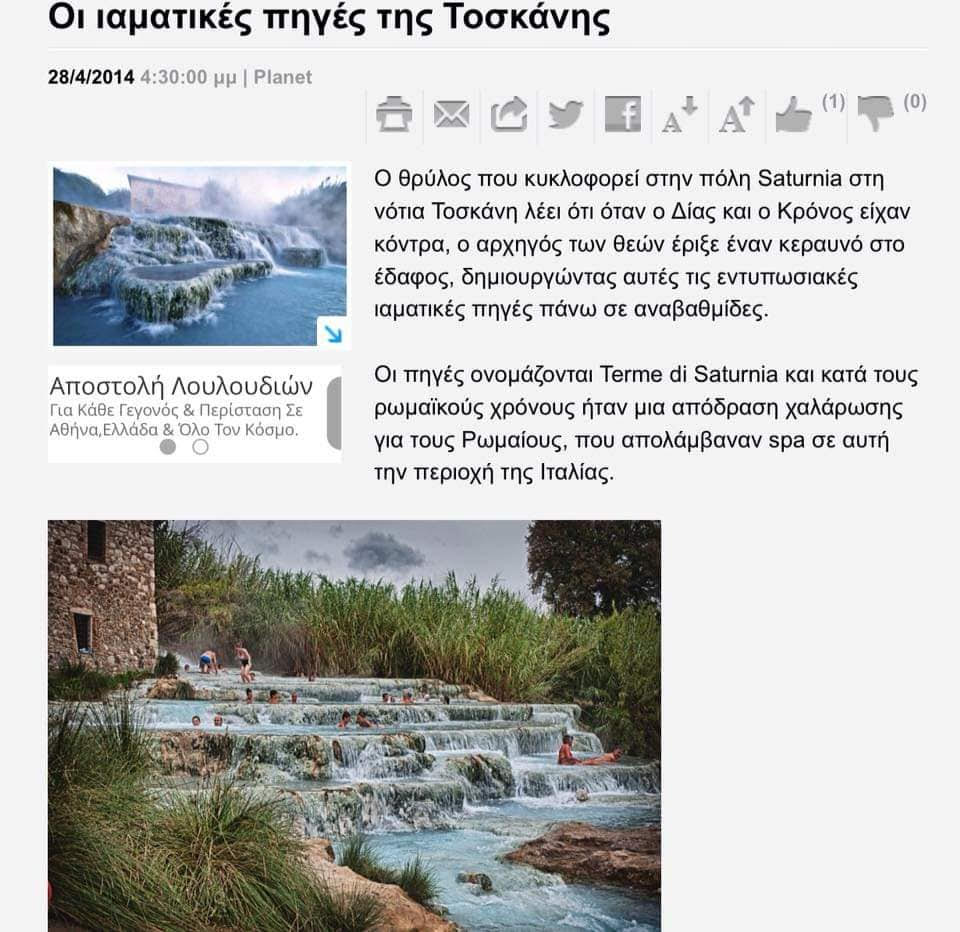 Οι ιαματικές πηγές της Τοσκάνης

28/4/2014 4:30:00 μμ | Planet

(1) (0)

Αποστολή Λουλουδιών
Για Κάθε Γεγονός & Περίσταση Σε Αθήνα,Ελλάδα & Όλο Τον Κόσμο.

Ο θρύλος που κυκλοφορεί στην πόλη Saturnia στη νότια Τοσκάνη λέει ότι όταν ο Δίας και ο Κρόνος είχαν κόντρα, ο αρχηγός των θεών έριξε έναν κεραυνό στο έδαφος, δημιουργώντας αυτές τις εντυπωσιακές ιαματικές πηγές πάνω σε αναβαθμίδες.

Οι πηγές ονομάζονται Terme di Saturnia και κατά τους ρωμαϊκούς χρόνους ήταν μια απόδραση χαλάρωσης για τους Ρωμαίους, που απολάμβαναν spa σε αυτή την περιοχή της Ιταλίας.